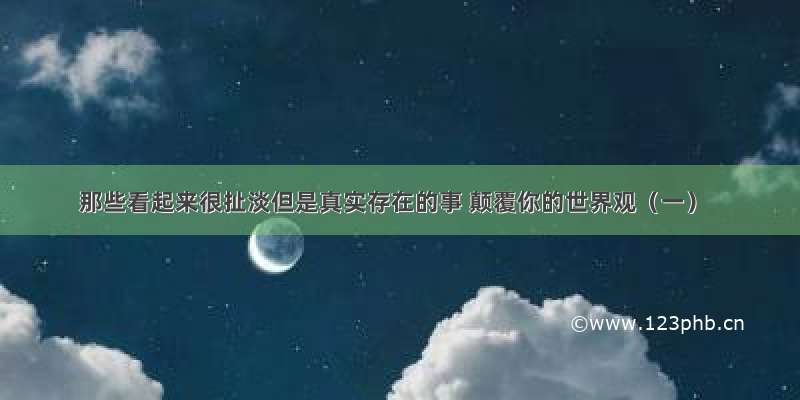 那些看起来很扯淡但是真实存在的事 颠覆你的世界观（一）

©www.123phb.cn